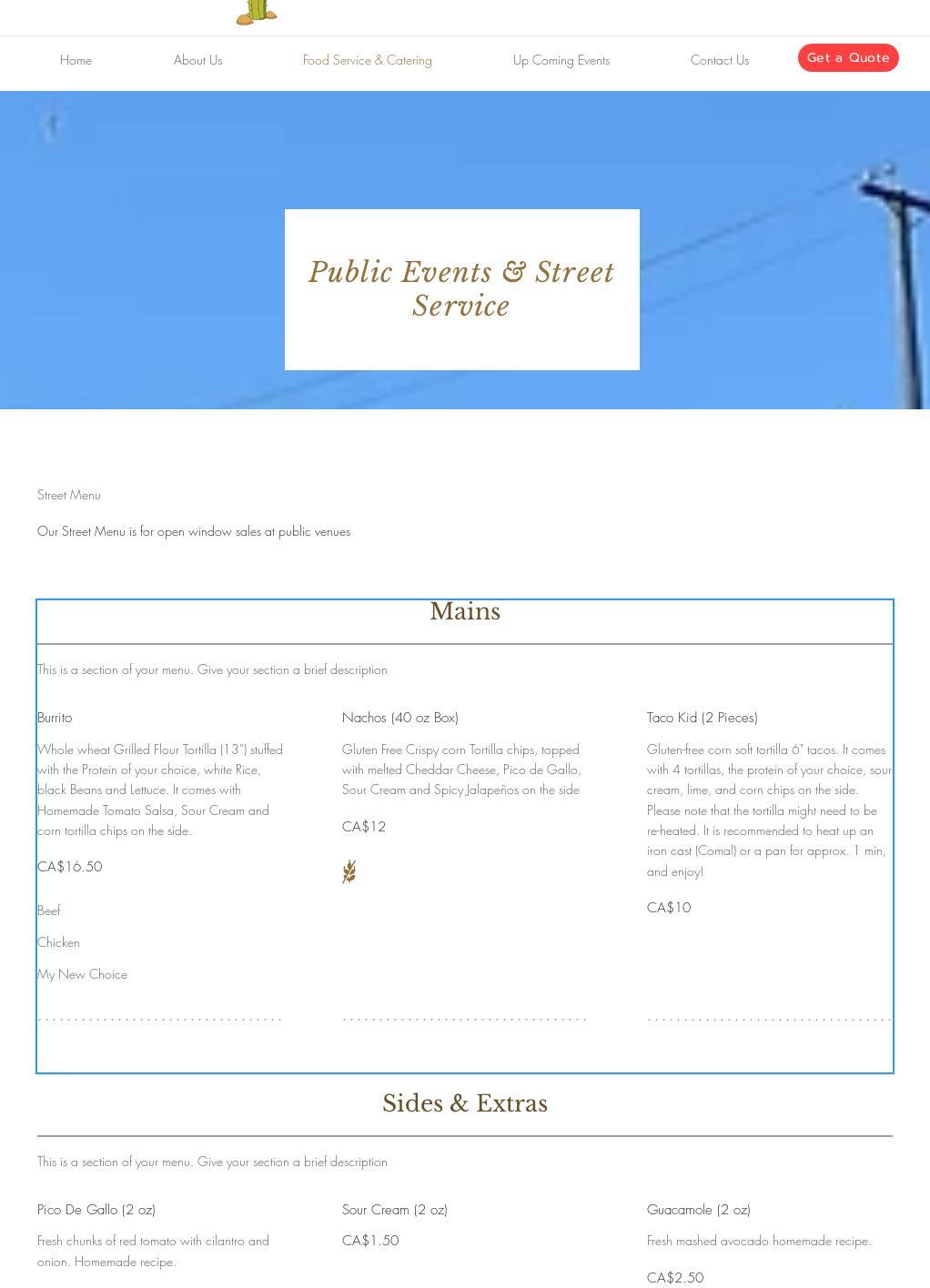 Home About Us Food Service & Catering Up Coming Events Contact Us Get a Quote

Public Events & Street Service

Street Menu

Our Street Menu is for open window sales at public venues

Mains

This is a section of your menu. Give your section a brief description

Burrito

Whole wheat Grilled Flour Tortilla (13") stuffed with the Protein of your choice, white Rice, black Beans and Lettuce. It comes with Homemade Tomato Salsa, Sour Cream and corn tortilla chips on the side.

CA$16.50

Beef

Chicken

My New Choice

Nachos (40 oz Box)

Gluten Free Crispy corn Tortilla chips, topped with melted Cheddar Cheese, Pico de Gallo, Sour Cream and Spicy Jalapeños on the side

CA$12

Taco Kid (2 Pieces)

Gluten-free corn soft tortilla 6" tacos. It comes with 4 tortillas, the protein of your choice, sour cream, lime, and corn chips on the side. Please note that the tortilla might need to be re-heated. It is recommended to heat up an iron cast (Comal) or a pan for approx. 1 min, and enjoy!

CA$10

Sides & Extras

This is a section of your menu. Give your section a brief description

Pico De Gallo (2 oz)

Fresh chunks of red tomato with cilantro and onion. Homemade recipe.

Sour Cream (2 oz)

CA$1.50

Guacamole (2 oz)

Fresh mashed avocado homemade recipe.

CA$2.50